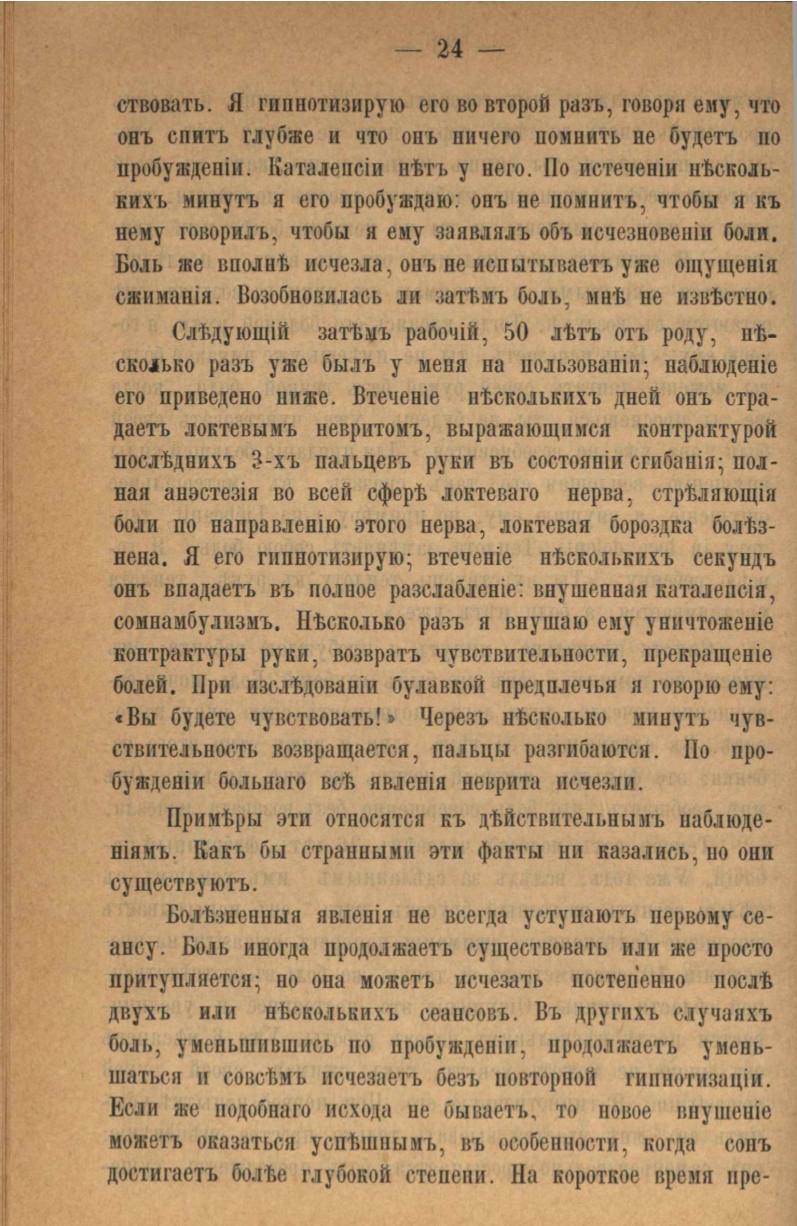 — 24 —

ствовать. Я гипнотизирую его во второй разъ, говоря ему, что онъ спитъ глубже и что онъ ничего помнить не будетъ по пробужденіи. Каталепсіи нѣтъ у него. По истеченіи нѣсколькихъ минутъ я его пробуждаю: онъ не помнитъ, чтобы я къ нему говорилъ, чтобы я ему заявлялъ объ исчезновеніи боли. Боль же вполнѣ исчезла, онъ не испытываетъ уже ощущенія сжиманія. Возобновилась ли затѣмъ боль, мнѣ не извѣстно.

Слѣдующій затѣмъ рабочій, 50 лѣтъ отъ роду, нѣсколько разъ уже былъ у меня на пользованіи; наблюденіе его приведено ниже. Втеченіе нѣсколькихъ дней онъ страдаетъ локтевымъ невритомъ, выражающимся контрактурой послѣднихъ 3-хъ пальцевъ руки въ состояніи сгибанія; полная анэстезія во всей сферѣ локтеваго нерва, стрѣляющія боли по направленію этого нерва, локтевая бороздка болѣзнена. Я его гипнотизирую; втеченіе нѣсколькихъ секундъ онъ впадаетъ въ полное разслабленіе: внушенная каталепсія, сомнамбулизмъ. Нѣсколько разъ я внушаю ему уничтоженіе контрактуры руки, возвратъ чувствительности, прекращеніе болей. При изслѣдованіи булавкой предплечья я говорю ему: «Вы будете чувствовать!» Черезъ нѣсколько минутъ чувствительность возвращается, пальцы разгибаются. По пробужденіи больнаго всѣ явленія неврита исчезли.

Примѣры эти относятся къ дѣйствительнымъ наблюденіямъ. Какъ бы странными эти факты ни казались, но они существуютъ.

Болѣзненныя явленія не всегда уступаютъ первому сеансу. Боль иногда продолжаетъ существовать или же просто притупляется; но она можетъ исчезать постепенно послѣ двухъ или нѣсколькихъ сеансовъ. Въ другихъ случаяхъ боль, уменьшившись по пробужденіи, продолжаетъ уменьшаться и совсѣмъ исчезаетъ безъ повторной гипнотизаціи. Если же подобнаго исхода не бываетъ, то новое внушеніе можетъ оказаться успѣшнымъ, въ особенности, когда сонъ достигаетъ болѣе глубокой степени. На короткое время пре-